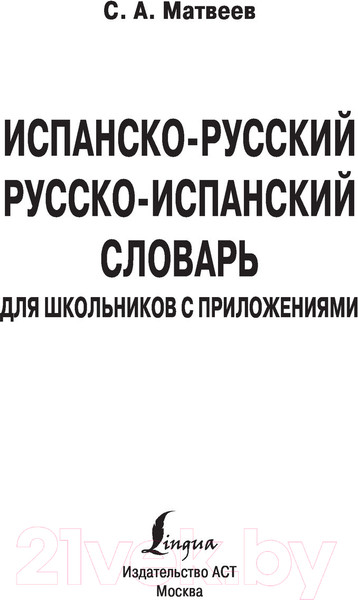 С. А. Матвеев

ИСПАНСКО-РУССКИЙ
РУССКО-ИСПАНСКИЙ
СЛОВАРЬ
ДЛЯ ШКОЛЬНИКОВ С ПРИЛОЖЕНИЯМИ

Lingua
21vek.by
Издательство АСТ
Москва